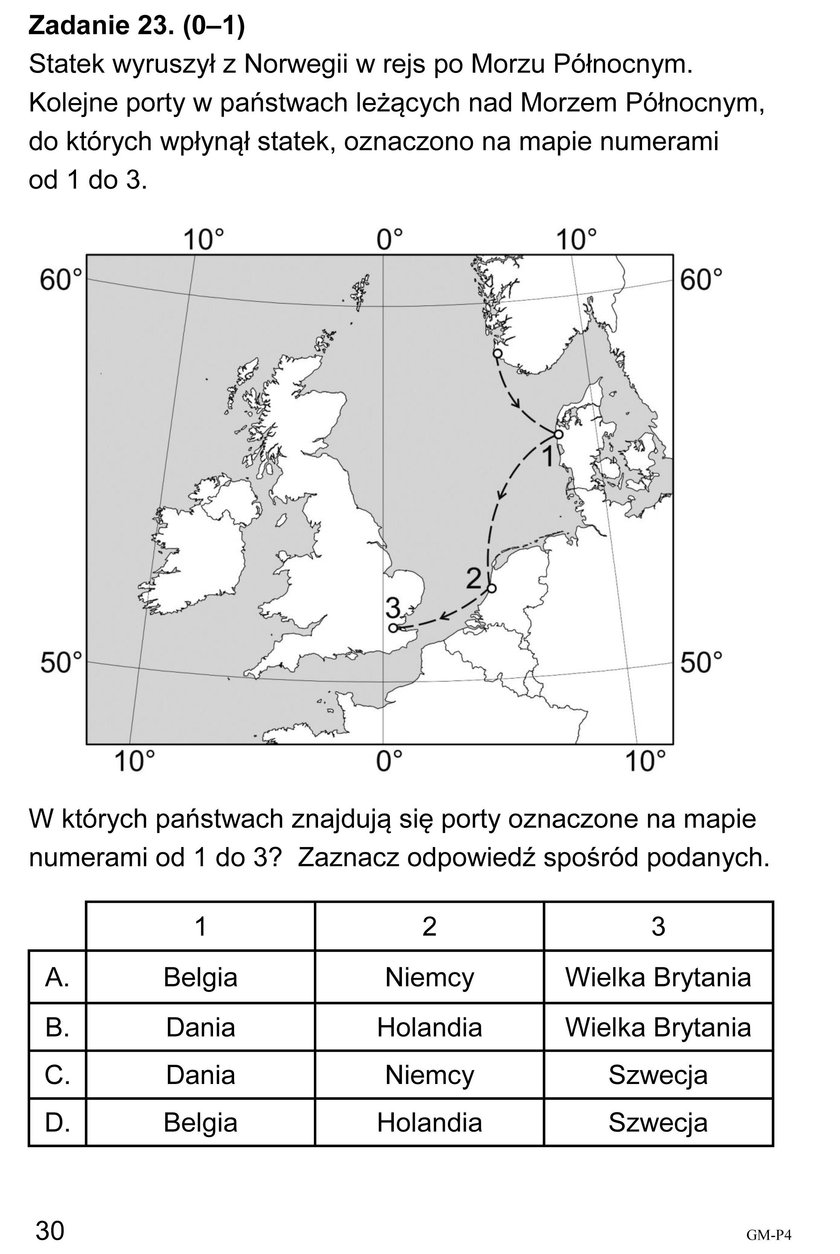 **Zadanie 23. (0–1)**
Statek wyruszył z Norwegii w rejs po Morzu Północnym. Kolejne porty w państwach leżących nad Morzem Północnym, do których wpłynął statek, oznaczono na mapie numerami od 1 do 3.

10° 0° 10°
60° 60°
1
2
3
50° 50°
10° 0° 10°

W których państwach znajdują się porty oznaczone na mapie numerami od 1 do 3? Zaznacz odpowiedź spośród podanych.

| | 1 | 2 | 3 |
|---|---|---|---|
| A. | Belgia | Niemcy | Wielka Brytania |
| B. | Dania | Holandia | Wielka Brytania |
| C. | Dania | Niemcy | Szwecja |
| D. | Belgia | Holandia | Szwecja |

30 GM-P4